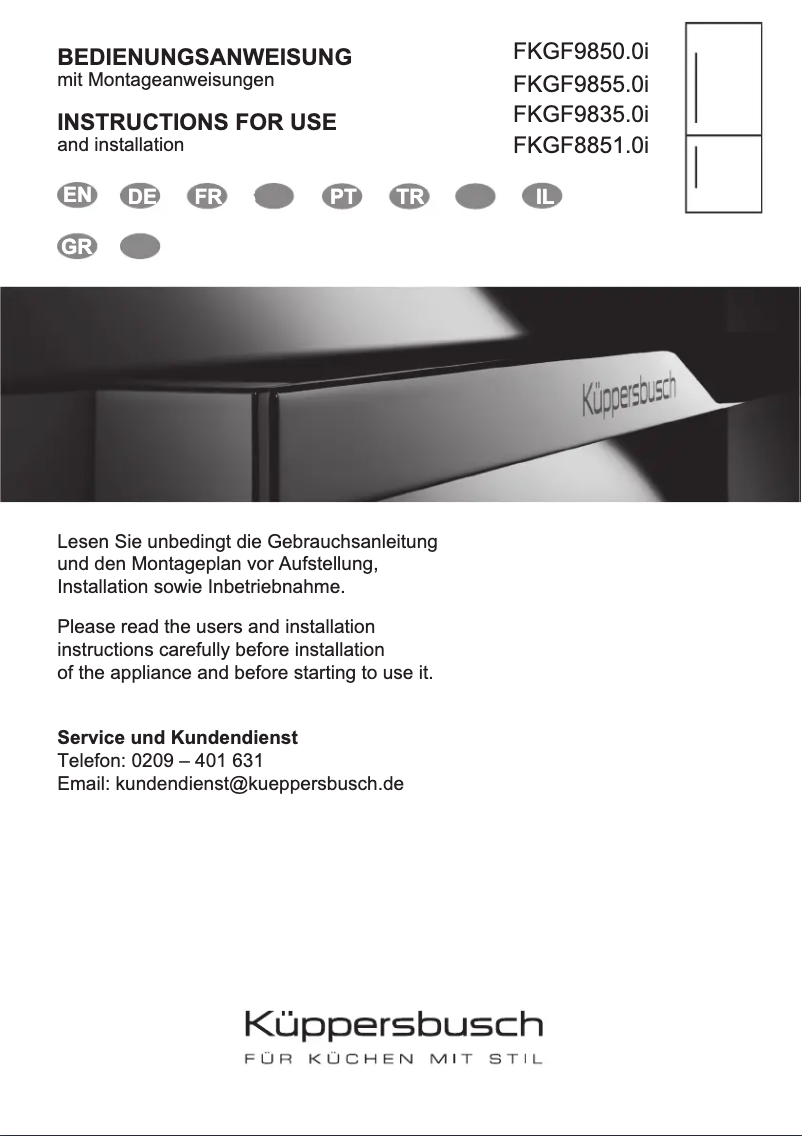 BEDIENUNGSANWEISUNG
mit Montageanweisungen

INSTRUCTIONS FOR USE
and installation

FKGF9850.0i
FKGF9855.0i
FKGF9835.0i
FKGF8851.0i

EN DE FR PT TR IL
GR

Küppersbusch

Lesen Sie unbedingt die Gebrauchsanleitung und den Montageplan vor Aufstellung, Installation sowie Inbetriebnahme.

Please read the users and installation instructions carefully before installation of the appliance and before starting to use it.

Service und Kundendienst
Telefon: 0209 – 401 631
Email: kundendienst@kueppersbusch.de

Küppersbusch
FÜR KÜCHEN MIT STIL